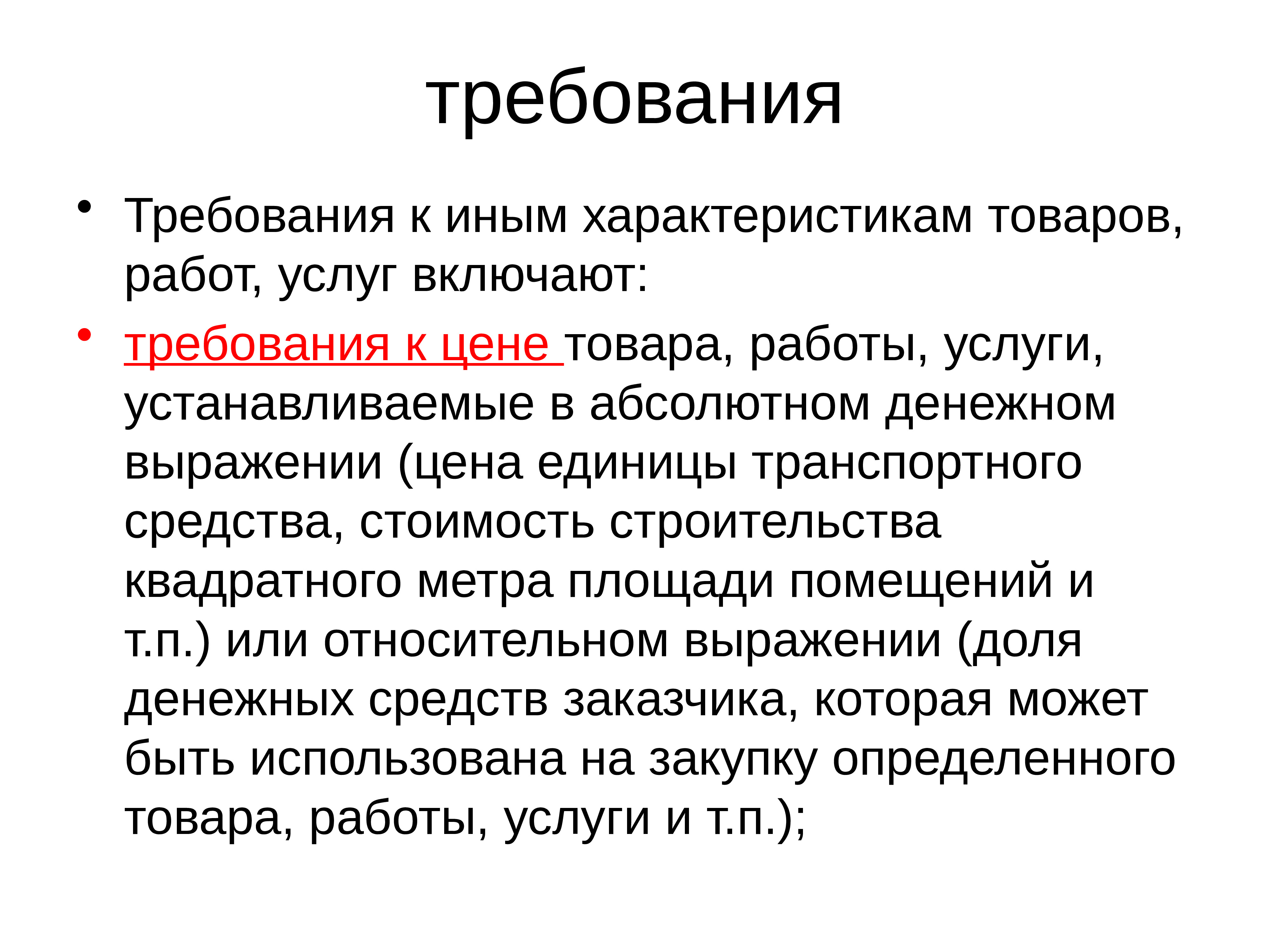 требования

• Требования к иным характеристикам товаров, работ, услуг включают:
• требования к цене товара, работы, услуги, устанавливаемые в абсолютном денежном выражении (цена единицы транспортного средства, стоимость строительства квадратного метра площади помещений и т.п.) или относительном выражении (доля денежных средств заказчика, которая может быть использована на закупку определенного товара, работы, услуги и т.п.);